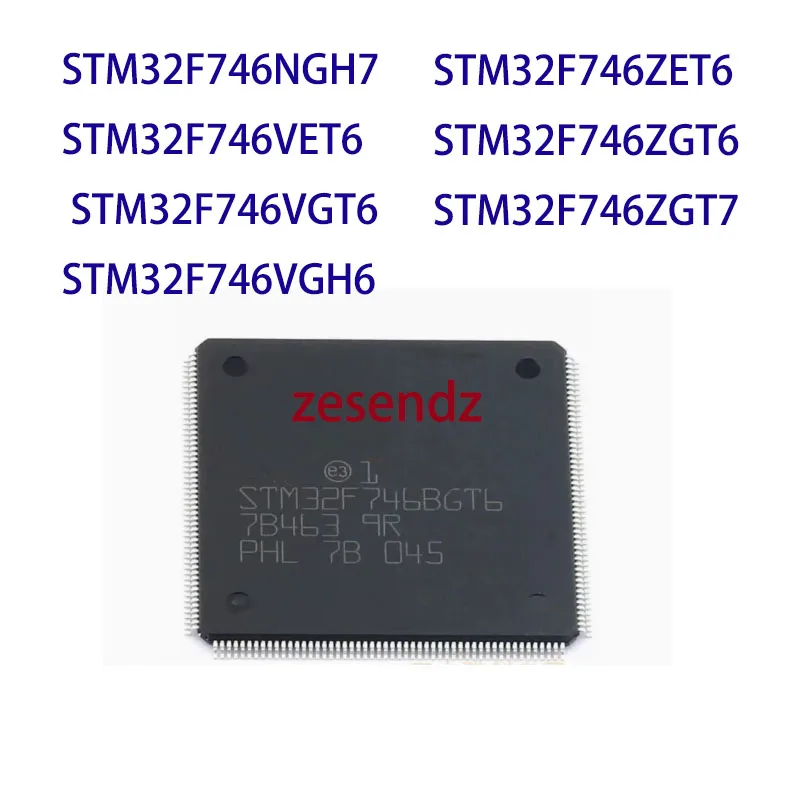 STM32F746NGH7
STM32F746VET6
STM32F746VGT6
STM32F746VGH6

STM32F746ZET6
STM32F746ZGT6
STM32F746ZGT7

zesendz

e3 1
STM32F746BGT6
7B463 9R
PHL 7B 045